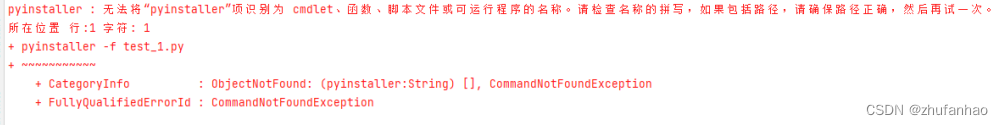 pyinstaller : 无法将“pyinstaller”项识别为 cmdlet、函数、脚本文件或可运行程序的名称。请检查名称的拼写，如果包括路径，请确保路径正确，然后再试一次。
所在位置 行:1 字符: 1
+ pyinstaller -f test_1.py
+ ~~~~~~~~~~~
    + CategoryInfo          : ObjectNotFound: (pyinstaller:String) [], CommandNotFoundException
    + FullyQualifiedErrorId : CommandNotFoundException

CSDN @zhufanhao